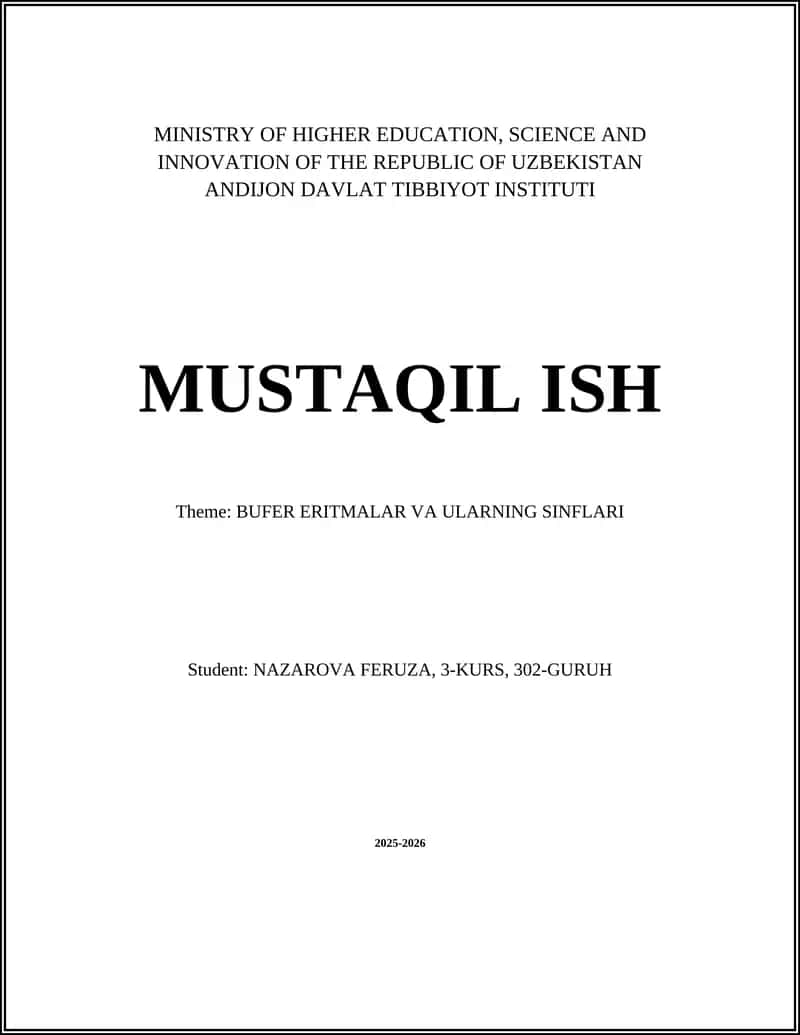 MINISTRY OF HIGHER EDUCATION, SCIENCE AND INNOVATION OF THE REPUBLIC OF UZBEKISTAN
ANDIJON DAVLAT TIBBIYOT INSTITUTI

MUSTAQIL ISH

Theme: BUFER ERITMALAR VA ULARNING SINFLARI

Student: NAZAROVA FERUZA, 3-KURS, 302-GURUH

2025-2026